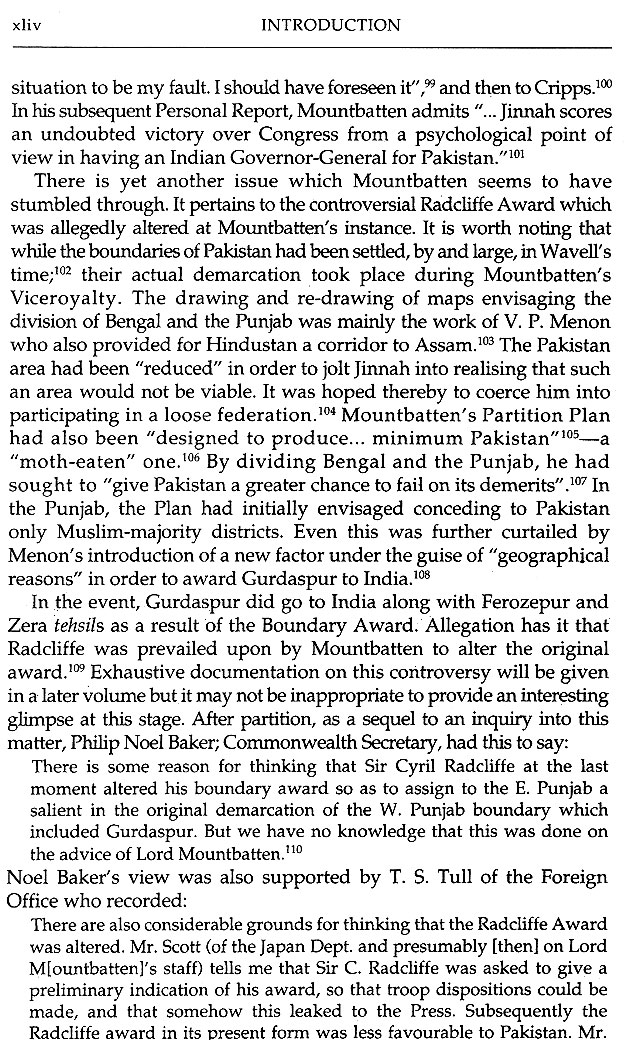 xliv INTRODUCTION

situation to be my fault. I should have foreseen it",$^{99}$ and then to Cripps.$^{100}$ In his subsequent Personal Report, Mountbatten admits "... Jinnah scores an undoubted victory over Congress from a psychological point of view in having an Indian Governor-General for Pakistan."$^{101}$

There is yet another issue which Mountbatten seems to have stumbled through. It pertains to the controversial Radcliffe Award which was allegedly altered at Mountbatten's instance. It is worth noting that while the boundaries of Pakistan had been settled, by and large, in Wavell's time;$^{102}$ their actual demarcation took place during Mountbatten's Viceroyalty. The drawing and re-drawing of maps envisaging the division of Bengal and the Punjab was mainly the work of V. P. Menon who also provided for Hindustan a corridor to Assam.$^{103}$ The Pakistan area had been "reduced" in order to jolt Jinnah into realising that such an area would not be viable. It was hoped thereby to coerce him into participating in a loose federation.$^{104}$ Mountbatten's Partition Plan had also been "designed to produce... minimum Pakistan"$^{105}$—a "moth-eaten" one.$^{106}$ By dividing Bengal and the Punjab, he had sought to "give Pakistan a greater chance to fail on its demerits".$^{107}$ In the Punjab, the Plan had initially envisaged conceding to Pakistan only Muslim-majority districts. Even this was further curtailed by Menon's introduction of a new factor under the guise of "geographical reasons" in order to award Gurdaspur to India.$^{108}$

In the event, Gurdaspur did go to India along with Ferozepur and Zera tehsils as a result of the Boundary Award. Allegation has it that Radcliffe was prevailed upon by Mountbatten to alter the original award.$^{109}$ Exhaustive documentation on this controversy will be given in a later volume but it may not be inappropriate to provide an interesting glimpse at this stage. After partition, as a sequel to an inquiry into this matter, Philip Noel Baker; Commonwealth Secretary, had this to say:

There is some reason for thinking that Sir Cyril Radcliffe at the last moment altered his boundary award so as to assign to the E. Punjab a salient in the original demarcation of the W. Punjab boundary which included Gurdaspur. But we have no knowledge that this was done on the advice of Lord Mountbatten.$^{110}$

Noel Baker's view was also supported by T. S. Tull of the Foreign Office who recorded:

There are also considerable grounds for thinking that the Radcliffe Award was altered. Mr. Scott (of the Japan Dept. and presumably [then] on Lord M[ountbatten]'s staff) tells me that Sir C. Radcliffe was asked to give a preliminary indication of his award, so that troop dispositions could be made, and that somehow this leaked to the Press. Subsequently the Radcliffe award in its present form was less favourable to Pakistan. Mr.